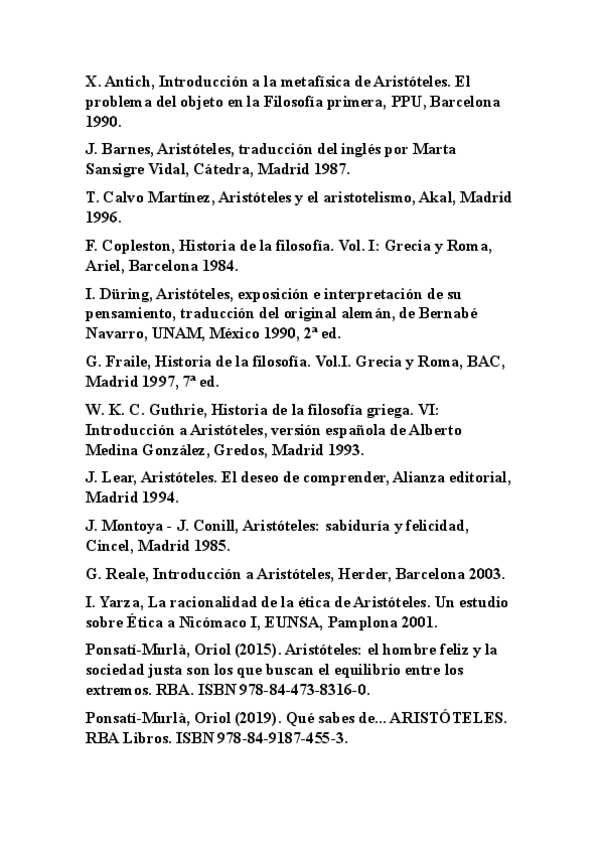 X. Antich, Introducción a la metafísica de Aristóteles. El problema del objeto en la Filosofía primera, PPU, Barcelona 1990.

J. Barnes, Aristóteles, traducción del inglés por Marta Sansigre Vidal, Cátedra, Madrid 1987.

T. Calvo Martínez, Aristóteles y el aristotelismo, Akal, Madrid 1996.

F. Copleston, Historia de la filosofía. Vol. I: Grecia y Roma, Ariel, Barcelona 1984.

I. Düring, Aristóteles, exposición e interpretación de su pensamiento, traducción del original alemán, de Bernabé Navarro, UNAM, México 1990, 2ª ed.

G. Fraile, Historia de la filosofía. Vol.I. Grecia y Roma, BAC, Madrid 1997, 7ª ed.

W. K. C. Guthrie, Historia de la filosofía griega. VI: Introducción a Aristóteles, versión española de Alberto Medina González, Gredos, Madrid 1993.

J. Lear, Aristóteles. El deseo de comprender, Alianza editorial, Madrid 1994.

J. Montoya - J. Conill, Aristóteles: sabiduría y felicidad, Cincel, Madrid 1985.

G. Reale, Introducción a Aristóteles, Herder, Barcelona 2003.

I. Yarza, La racionalidad de la ética de Aristóteles. Un estudio sobre Ética a Nicómaco I, EUNSA, Pamplona 2001.

Ponsatí-Murlà, Oriol (2015). Aristóteles: el hombre feliz y la sociedad justa son los que buscan el equilibrio entre los extremos. RBA. ISBN 978-84-473-8316-0.

Ponsatí-Murlà, Oriol (2019). Qué sabes de... ARISTÓTELES. RBA Libros. ISBN 978-84-9187-455-3.